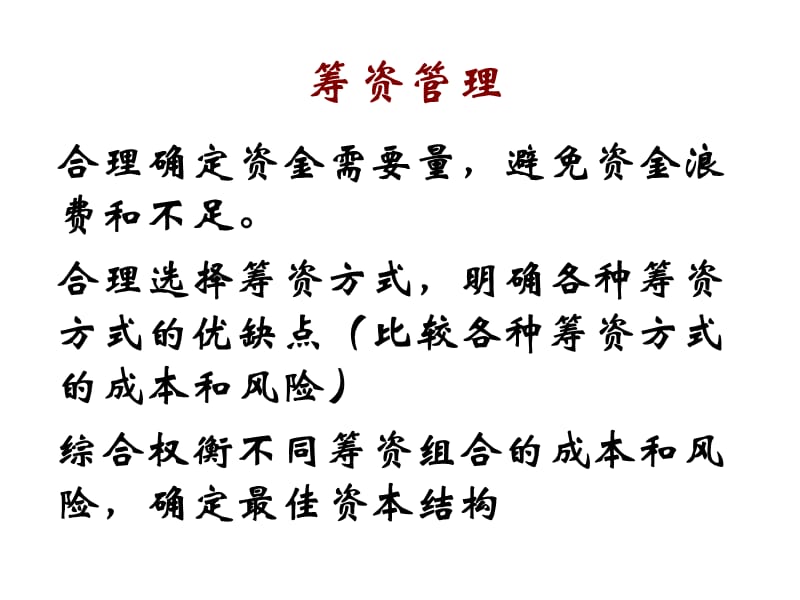 筹资管理

合理确定资金需要量，避免资金浪费和不足。

合理选择筹资方式，明确各种筹资方式的优缺点（比较各种筹资方式的成本和风险）

综合权衡不同筹资组合的成本和风险，确定最佳资本结构